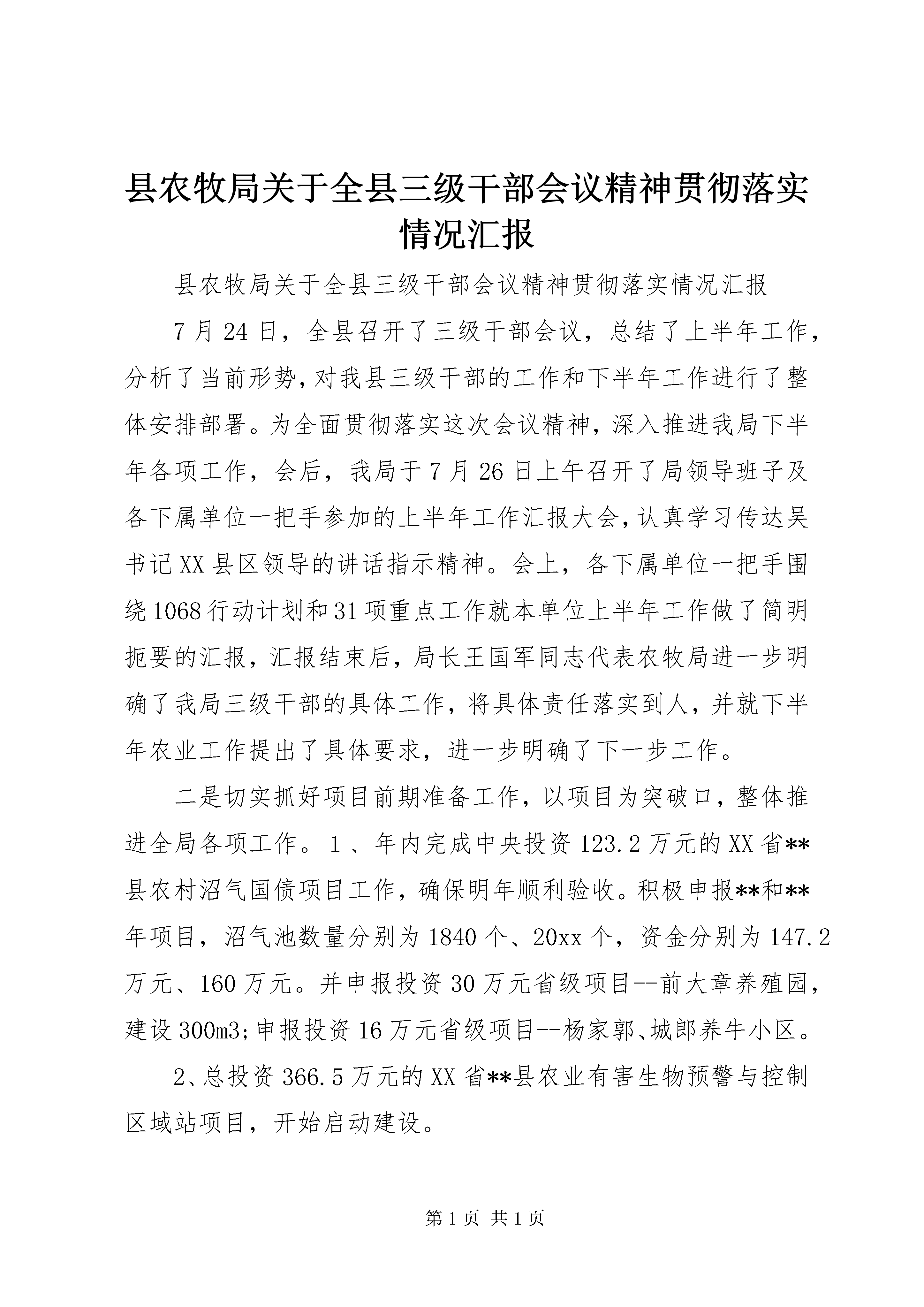 县农牧局关于全县三级干部会议精神贯彻落实情况汇报

县农牧局关于全县三级干部会议精神贯彻落实情况汇报

7月24日，全县召开了三级干部会议，总结了上半年工作，分析了当前形势，对我县三级干部的工作和下半年工作进行了整体安排部署。为全面贯彻落实这次会议精神，深入推进我局下半年各项工作，会后，我局于7月26日上午召开了局领导班子及各下属单位一把手参加的上半年工作汇报大会，认真学习传达吴书记XX县区领导的讲话指示精神。会上，各下属单位一把手围绕1068行动计划和31项重点工作就本单位上半年工作做了简明扼要的汇报，汇报结束后，局长王国军同志代表农牧局进一步明确了我局三级干部的具体工作，将具体责任落实到人，并就下半年农业工作提出了具体要求，进一步明确了下一步工作。

二是切实抓好项目前期准备工作，以项目为突破口，整体推进全局各项工作。1、年内完成中央投资123.2万元的XX省**县农村沼气国债项目工作，确保明年顺利验收。积极申报**和**年项目，沼气池数量分别为1840个、20xx个，资金分别为147.2万元、160万元。并申报投资30万元省级项目--前大章养殖园，建设300m3;申报投资16万元省级项目--杨家郭、城郎养牛小区。

2、总投资366.5万元的XX省**县农业有害生物预警与控制区域站项目，开始启动建设。

第1页 共1页